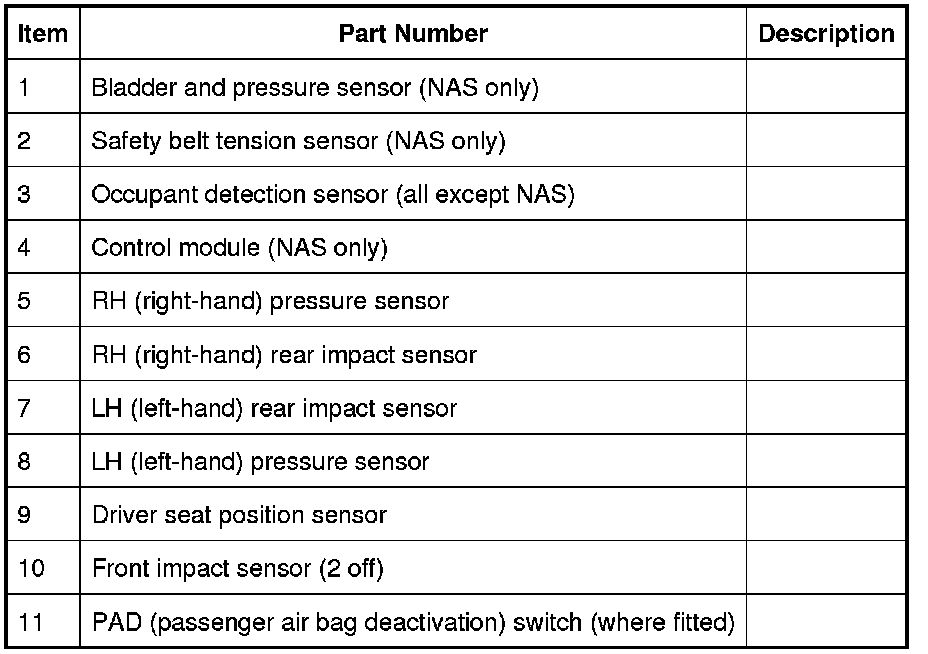 | Item | Part Number | Description |
|---|---|---|
| 1 | Bladder and pressure sensor (NAS only) | |
| 2 | Safety belt tension sensor (NAS only) | |
| 3 | Occupant detection sensor (all except NAS) | |
| 4 | Control module (NAS only) | |
| 5 | RH (right-hand) pressure sensor | |
| 6 | RH (right-hand) rear impact sensor | |
| 7 | LH (left-hand) rear impact sensor | |
| 8 | LH (left-hand) pressure sensor | |
| 9 | Driver seat position sensor | |
| 10 | Front impact sensor (2 off) | |
| 11 | PAD (passenger air bag deactivation) switch (where fitted) | |